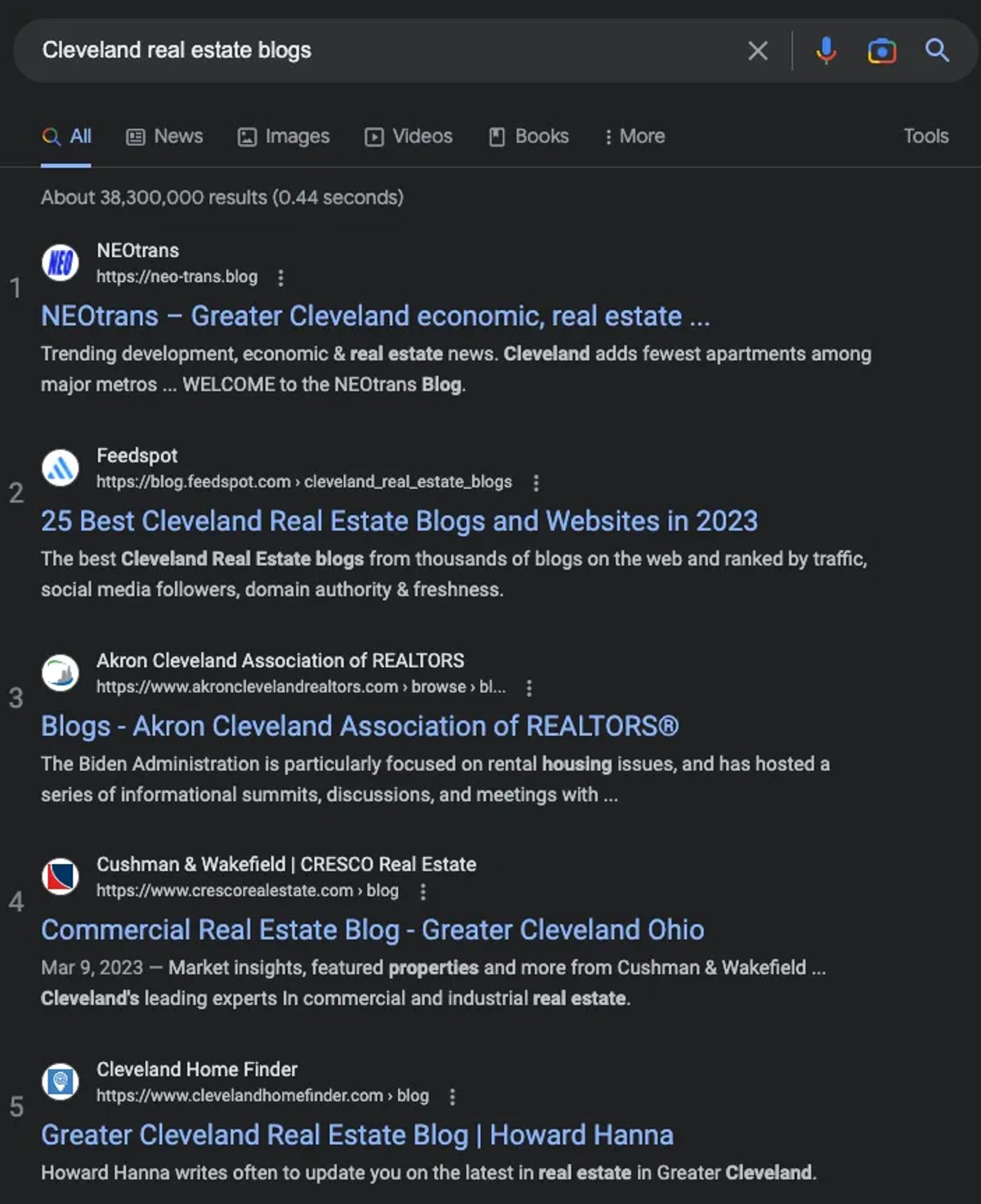 Cleveland real estate blogs

All News Images Videos Books More Tools

About 38,300,000 results (0.44 seconds)

1
NEOtrans
https://neo-trans.blog
NEOtrans – Greater Cleveland economic, real estate ...
Trending development, economic & real estate news. Cleveland adds fewest apartments among major metros ... WELCOME to the NEOtrans Blog.

2
Feedspot
https://blog.feedspot.com › cleveland_real_estate_blogs
25 Best Cleveland Real Estate Blogs and Websites in 2023
The best Cleveland Real Estate blogs from thousands of blogs on the web and ranked by traffic, social media followers, domain authority & freshness.

3
Akron Cleveland Association of REALTORS
https://www.akronclevelandrealtors.com › browse › bl...
Blogs - Akron Cleveland Association of REALTORS®
The Biden Administration is particularly focused on rental housing issues, and has hosted a series of informational summits, discussions, and meetings with ...

4
Cushman & Wakefield | CRESCO Real Estate
https://www.crescorealestate.com › blog
Commercial Real Estate Blog - Greater Cleveland Ohio
Mar 9, 2023 — Market insights, featured properties and more from Cushman & Wakefield ... Cleveland's leading experts in commercial and industrial real estate.

5
Cleveland Home Finder
https://www.clevelandhomefinder.com › blog
Greater Cleveland Real Estate Blog | Howard Hanna
Howard Hanna writes often to update you on the latest in real estate in Greater Cleveland.